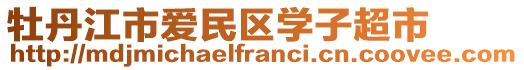 牡丹江市爱民区学子超市
http://mdjmichaelfranci.cn.coovee.com